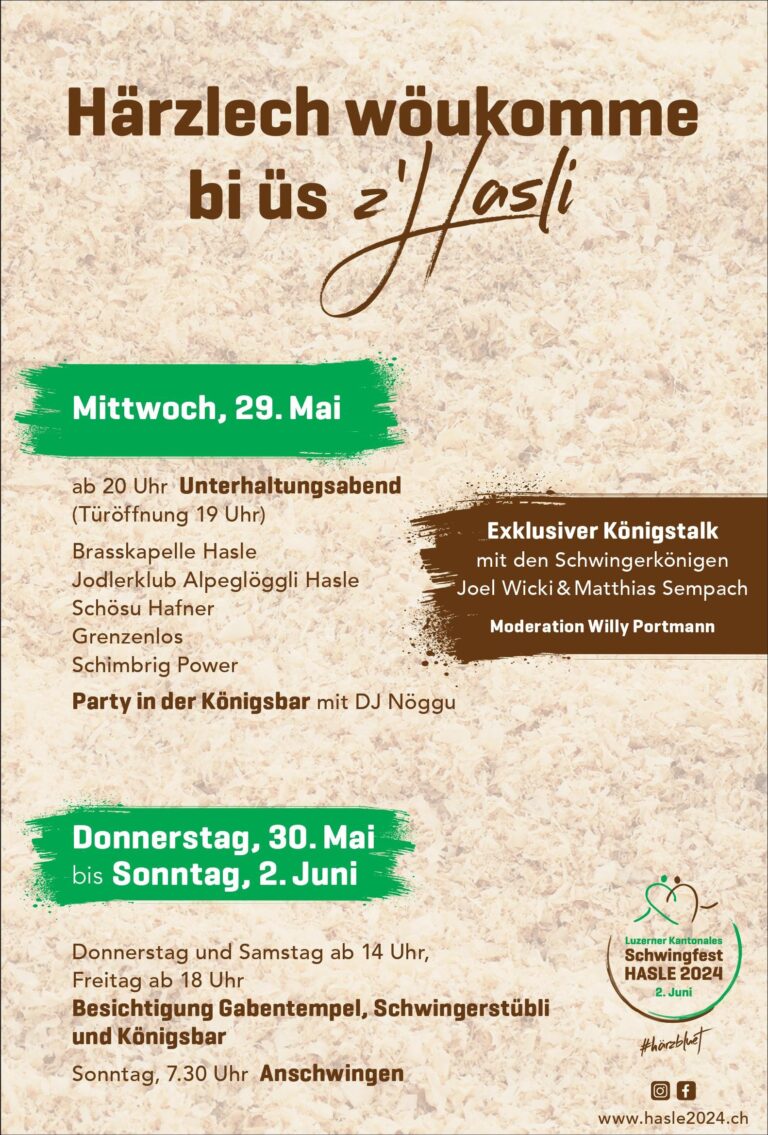 Härzlech wöukomme bi üs z'Hasli

Mittwoch, 29. Mai

ab 20 Uhr Unterhaltungsabend
(Türöffnung 19 Uhr)

Brasskapelle Hasle
Jodlerklub Alpeglöggli Hasle
Schösu Hafner
Grenzenlos
Schimbrig Power

Party in der Königsbar mit DJ Nöggu

Exklusiver Königstalk
mit den Schwingerkönigen
Joel Wicki & Matthias Sempach

Moderation Willy Portmann

Donnerstag, 30. Mai
bis Sonntag, 2. Juni

Donnerstag und Samstag ab 14 Uhr,
Freitag ab 18 Uhr

Besichtigung Gabentempel, Schwingerstübli und Königsbar

Sonntag, 7.30 Uhr Anschwingen

Luzerner Kantonales
Schwingfest
HASLE 2024
2. Juni

#härzbluet

www.hasle2024.ch